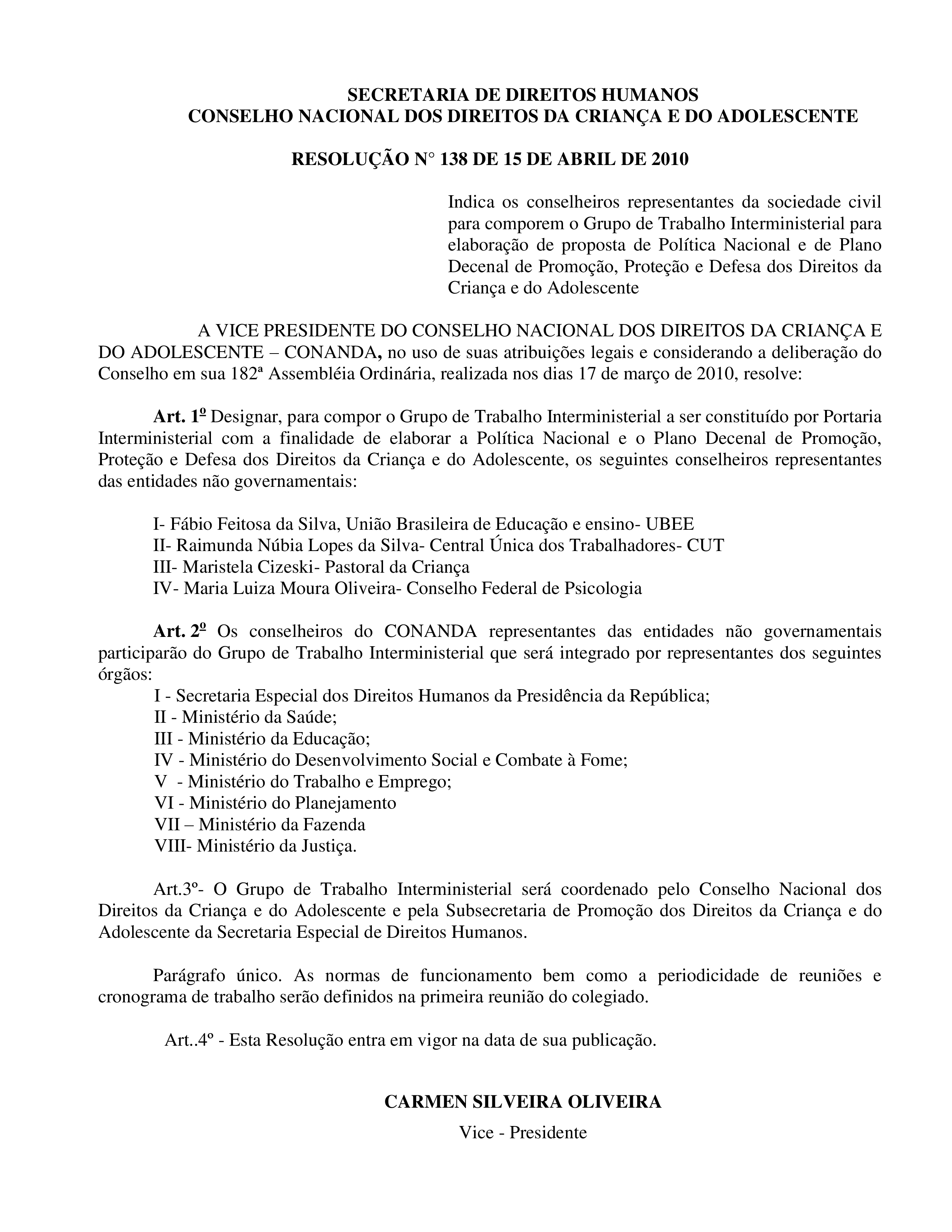 SECRETARIA DE DIREITOS HUMANOS
CONSELHO NACIONAL DOS DIREITOS DA CRIANÇA E DO ADOLESCENTE

RESOLUÇÃO N° 138 DE 15 DE ABRIL DE 2010

Indica os conselheiros representantes da sociedade civil para comporem o Grupo de Trabalho Interministerial para elaboração de proposta de Política Nacional e de Plano Decenal de Promoção, Proteção e Defesa dos Direitos da Criança e do Adolescente

A VICE PRESIDENTE DO CONSELHO NACIONAL DOS DIREITOS DA CRIANÇA E DO ADOLESCENTE – CONANDA, no uso de suas atribuições legais e considerando a deliberação do Conselho em sua 182ª Assembléia Ordinária, realizada nos dias 17 de março de 2010, resolve:

Art. 1º Designar, para compor o Grupo de Trabalho Interministerial a ser constituído por Portaria Interministerial com a finalidade de elaborar a Política Nacional e o Plano Decenal de Promoção, Proteção e Defesa dos Direitos da Criança e do Adolescente, os seguintes conselheiros representantes das entidades não governamentais:

I- Fábio Feitosa da Silva, União Brasileira de Educação e ensino- UBEE
II- Raimunda Núbia Lopes da Silva- Central Única dos Trabalhadores- CUT
III- Maristela Cizeski- Pastoral da Criança
IV- Maria Luiza Moura Oliveira- Conselho Federal de Psicologia

Art. 2º Os conselheiros do CONANDA representantes das entidades não governamentais participarão do Grupo de Trabalho Interministerial que será integrado por representantes dos seguintes órgãos:
I - Secretaria Especial dos Direitos Humanos da Presidência da República;
II - Ministério da Saúde;
III - Ministério da Educação;
IV - Ministério do Desenvolvimento Social e Combate à Fome;
V - Ministério do Trabalho e Emprego;
VI - Ministério do Planejamento
VII – Ministério da Fazenda
VIII- Ministério da Justiça.

Art.3º- O Grupo de Trabalho Interministerial será coordenado pelo Conselho Nacional dos Direitos da Criança e do Adolescente e pela Subsecretaria de Promoção dos Direitos da Criança e do Adolescente da Secretaria Especial de Direitos Humanos.

Parágrafo único. As normas de funcionamento bem como a periodicidade de reuniões e cronograma de trabalho serão definidos na primeira reunião do colegiado.

Art..4º - Esta Resolução entra em vigor na data de sua publicação.

CARMEN SILVEIRA OLIVEIRA
Vice - Presidente